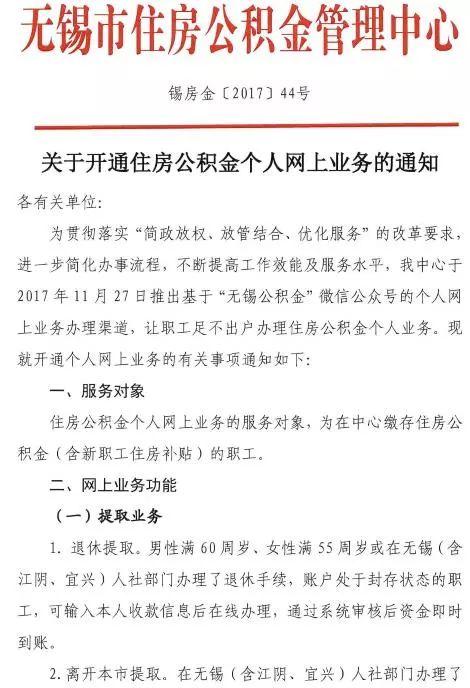 无锡市住房公积金管理中心

锡房金〔2017〕44号

关于开通住房公积金个人网上业务的通知

各有关单位：

为贯彻落实“简政放权、放管结合、优化服务”的改革要求，进一步简化办事流程，不断提高工作效能及服务水平，我中心于2017年11月27日推出基于“无锡公积金”微信公众号的个人网上业务办理渠道，让职工足不出户办理住房公积金个人业务。现就开通个人网上业务的有关事项通知如下：

一、服务对象

住房公积金个人网上业务的服务对象，为在中心缴存住房公积金（含新职工住房补贴）的职工。

二、网上业务功能

（一）提取业务

1. 退休提取。男性满60周岁、女性满55周岁或在无锡（含江阴、宜兴）人社部门办理了退休手续，账户处于封存状态的职工，可输入本人收款信息后在线办理，通过系统审核后资金即时到账。

2. 离开本市提取。在无锡（含江阴、宜兴）人社部门办理了